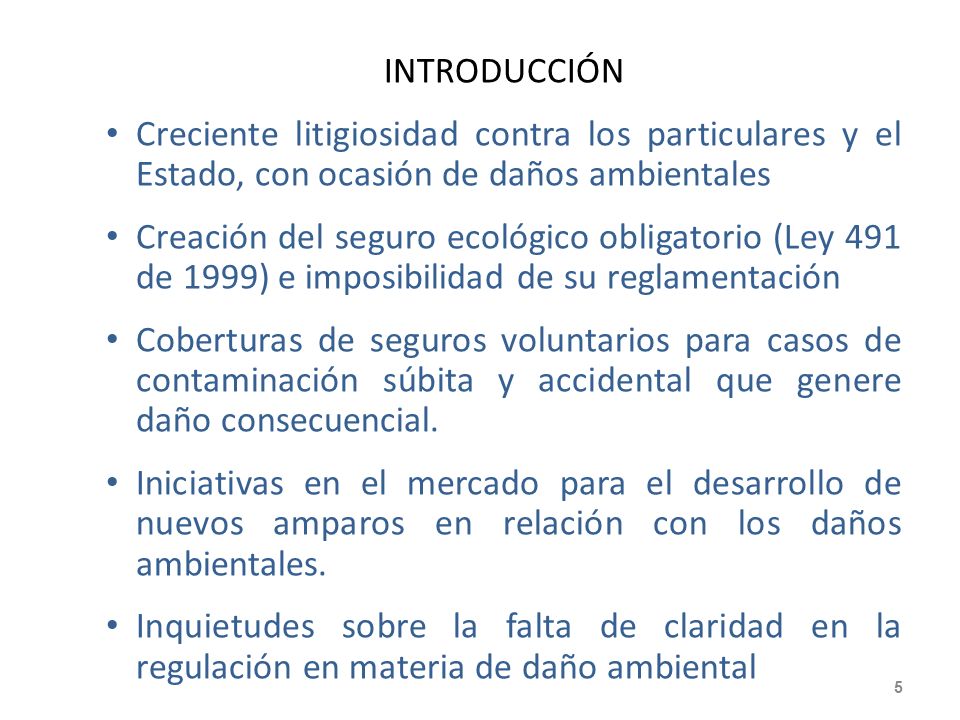 INTRODUCCIÓN

• Creciente litigiosidad contra los particulares y el Estado, con ocasión de daños ambientales

• Creación del seguro ecológico obligatorio (Ley 491 de 1999) e imposibilidad de su reglamentación

• Coberturas de seguros voluntarios para casos de contaminación súbita y accidental que genere daño consecuencial.

• Iniciativas en el mercado para el desarrollo de nuevos amparos en relación con los daños ambientales.

• Inquietudes sobre la falta de claridad en la regulación en materia de daño ambiental

5